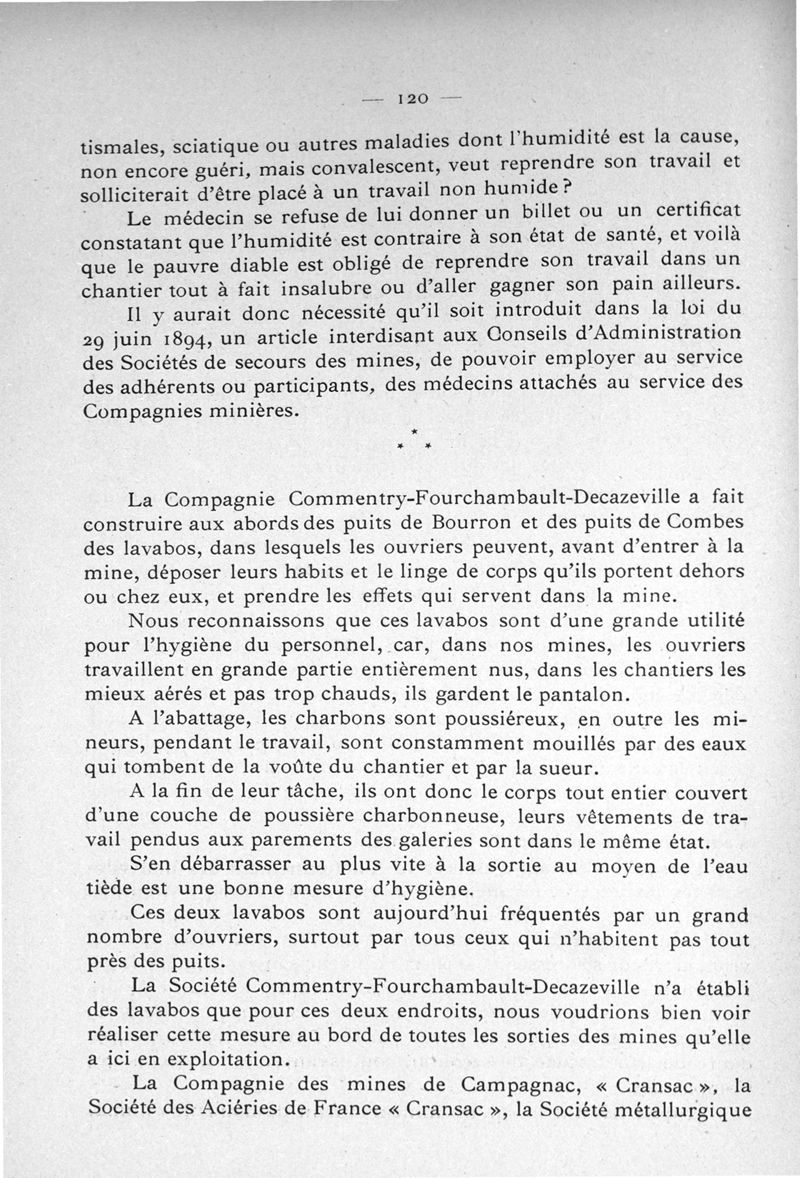 — 120 —

tismales, sciatique ou autres maladies dont l'humidité est la cause, non encore guéri, mais convalescent, veut reprendre son travail et solliciterait d'être placé à un travail non humide ?

Le médecin se refuse de lui donner un billet ou un certificat constatant que l'humidité est contraire à son état de santé, et voilà que le pauvre diable est obligé de reprendre son travail dans un chantier tout à fait insalubre ou d'aller gagner son pain ailleurs.

Il y aurait donc nécessité qu'il soit introduit dans la loi du 29 juin 1894, un article interdisant aux Conseils d'Administration des Sociétés de secours des mines, de pouvoir employer au service des adhérents ou participants, des médecins attachés au service des Compagnies minières.

* * *

La Compagnie Commentry-Fourchambault-Decazeville a fait construire aux abords des puits de Bourron et des puits de Combes des lavabos, dans lesquels les ouvriers peuvent, avant d'entrer à la mine, déposer leurs habits et le linge de corps qu'ils portent dehors ou chez eux, et prendre les effets qui servent dans la mine.

Nous reconnaissons que ces lavabos sont d'une grande utilité pour l'hygiène du personnel, car, dans nos mines, les ouvriers travaillent en grande partie entièrement nus, dans les chantiers les mieux aérés et pas trop chauds, ils gardent le pantalon.

A l'abattage, les charbons sont poussiéreux, en outre les mineurs, pendant le travail, sont constamment mouillés par des eaux qui tombent de la voûte du chantier et par la sueur.

A la fin de leur tâche, ils ont donc le corps tout entier couvert d'une couche de poussière charbonneuse, leurs vêtements de travail pendus aux parements des galeries sont dans le même état.

S'en débarrasser au plus vite à la sortie au moyen de l'eau tiède est une bonne mesure d'hygiène.

Ces deux lavabos sont aujourd'hui fréquentés par un grand nombre d'ouvriers, surtout par tous ceux qui n'habitent pas tout près des puits.

La Société Commentry-Fourchambault-Decazeville n'a établi des lavabos que pour ces deux endroits, nous voudrions bien voir réaliser cette mesure au bord de toutes les sorties des mines qu'elle a ici en exploitation.

La Compagnie des mines de Campagnac, « Cransac », la Société des Aciéries de France « Cransac », la Société métallurgique